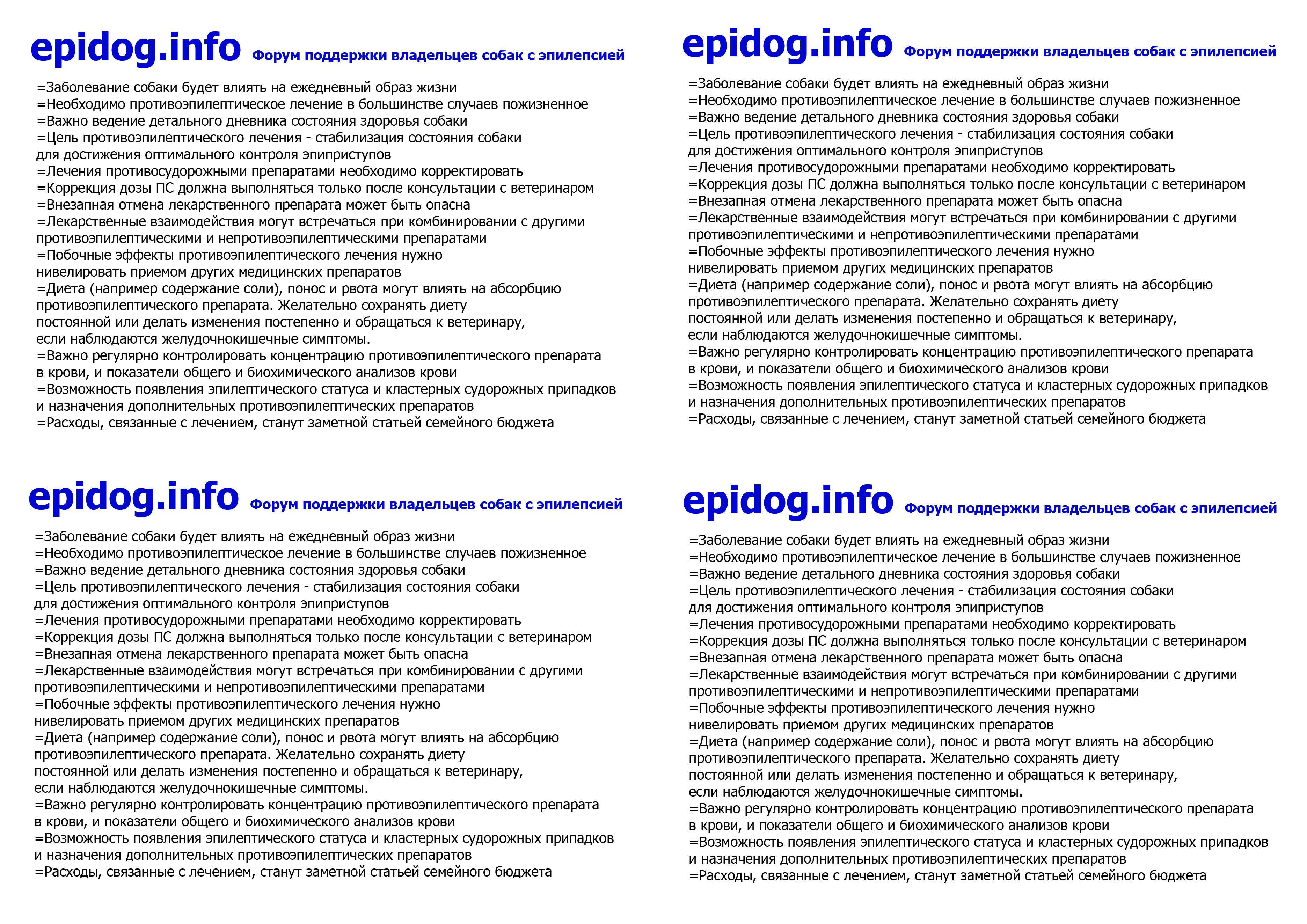 epidog.info Форум поддержки владельцев собак с эпилепсией

=Заболевание собаки будет влиять на ежедневный образ жизни
=Необходимо противоэпилептическое лечение в большинстве случаев пожизненное
=Важно ведение детального дневника состояния здоровья собаки
=Цель противоэпилептического лечения - стабилизация состояния собаки для достижения оптимального контроля эпиприступов
=Лечения противосудорожными препаратами необходимо корректировать
=Коррекция дозы ПС должна выполняться только после консультации с ветеринаром
=Внезапная отмена лекарственного препарата может быть опасна
=Лекарственные взаимодействия могут встречаться при комбинировании с другими противоэпилептическими и непротивоэпилептическими препаратами
=Побочные эффекты противоэпилептического лечения нужно нивелировать приемом других медицинских препаратов
=Диета (например содержание соли), понос и рвота могут влиять на абсорбцию противоэпилептического препарата. Желательно сохранять диету постоянной или делать изменения постепенно и обращаться к ветеринару, если наблюдаются желудочнокишечные симптомы.
=Важно регулярно контролировать концентрацию противоэпилептического препарата в крови, и показатели общего и биохимического анализов крови
=Возможность появления эпилептического статуса и кластерных судорожных припадков и назначения дополнительных противоэпилептических препаратов
=Расходы, связанные с лечением, станут заметной статьей семейного бюджета

epidog.info Форум поддержки владельцев собак с эпилепсией

=Заболевание собаки будет влиять на ежедневный образ жизни
=Необходимо противоэпилептическое лечение в большинстве случаев пожизненное
=Важно ведение детального дневника состояния здоровья собаки
=Цель противоэпилептического лечения - стабилизация состояния собаки для достижения оптимального контроля эпиприступов
=Лечения противосудорожными препаратами необходимо корректировать
=Коррекция дозы ПС должна выполняться только после консультации с ветеринаром
=Внезапная отмена лекарственного препарата может быть опасна
=Лекарственные взаимодействия могут встречаться при комбинировании с другими противоэпилептическими и непротивоэпилептическими препаратами
=Побочные эффекты противоэпилептического лечения нужно нивелировать приемом других медицинских препаратов
=Диета (например содержание соли), понос и рвота могут влиять на абсорбцию противоэпилептического препарата. Желательно сохранять диету постоянной или делать изменения постепенно и обращаться к ветеринару, если наблюдаются желудочнокишечные симптомы.
=Важно регулярно контролировать концентрацию противоэпилептического препарата в крови, и показатели общего и биохимического анализов крови
=Возможность появления эпилептического статуса и кластерных судорожных припадков и назначения дополнительных противоэпилептических препаратов
=Расходы, связанные с лечением, станут заметной статьей семейного бюджета

epidog.info Форум поддержки владельцев собак с эпилепсией

=Заболевание собаки будет влиять на ежедневный образ жизни
=Необходимо противоэпилептическое лечение в большинстве случаев пожизненное
=Важно ведение детального дневника состояния здоровья собаки
=Цель противоэпилептического лечения - стабилизация состояния собаки для достижения оптимального контроля эпиприступов
=Лечения противосудорожными препаратами необходимо корректировать
=Коррекция дозы ПС должна выполняться только после консультации с ветеринаром
=Внезапная отмена лекарственного препарата может быть опасна
=Лекарственные взаимодействия могут встречаться при комбинировании с другими противоэпилептическими и непротивоэпилептическими препаратами
=Побочные эффекты противоэпилептического лечения нужно нивелировать приемом других медицинских препаратов
=Диета (например содержание соли), понос и рвота могут влиять на абсорбцию противоэпилептического препарата. Желательно сохранять диету постоянной или делать изменения постепенно и обращаться к ветеринару, если наблюдаются желудочнокишечные симптомы.
=Важно регулярно контролировать концентрацию противоэпилептического препарата в крови, и показатели общего и биохимического анализов крови
=Возможность появления эпилептического статуса и кластерных судорожных припадков и назначения дополнительных противоэпилептических препаратов
=Расходы, связанные с лечением, станут заметной статьей семейного бюджета

epidog.info Форум поддержки владельцев собак с эпилепсией

=Заболевание собаки будет влиять на ежедневный образ жизни
=Необходимо противоэпилептическое лечение в большинстве случаев пожизненное
=Важно ведение детального дневника состояния здоровья собаки
=Цель противоэпилептического лечения - стабилизация состояния собаки для достижения оптимального контроля эпиприступов
=Лечения противосудорожными препаратами необходимо корректировать
=Коррекция дозы ПС должна выполняться только после консультации с ветеринаром
=Внезапная отмена лекарственного препарата может быть опасна
=Лекарственные взаимодействия могут встречаться при комбинировании с другими противоэпилептическими и непротивоэпилептическими препаратами
=Побочные эффекты противоэпилептического лечения нужно нивелировать приемом других медицинских препаратов
=Диета (например содержание соли), понос и рвота могут влиять на абсорбцию противоэпилептического препарата. Желательно сохранять диету постоянной или делать изменения постепенно и обращаться к ветеринару, если наблюдаются желудочнокишечные симптомы.
=Важно регулярно контролировать концентрацию противоэпилептического препарата в крови, и показатели общего и биохимического анализов крови
=Возможность появления эпилептического статуса и кластерных судорожных припадков и назначения дополнительных противоэпилептических препаратов
=Расходы, связанные с лечением, станут заметной статьей семейного бюджета